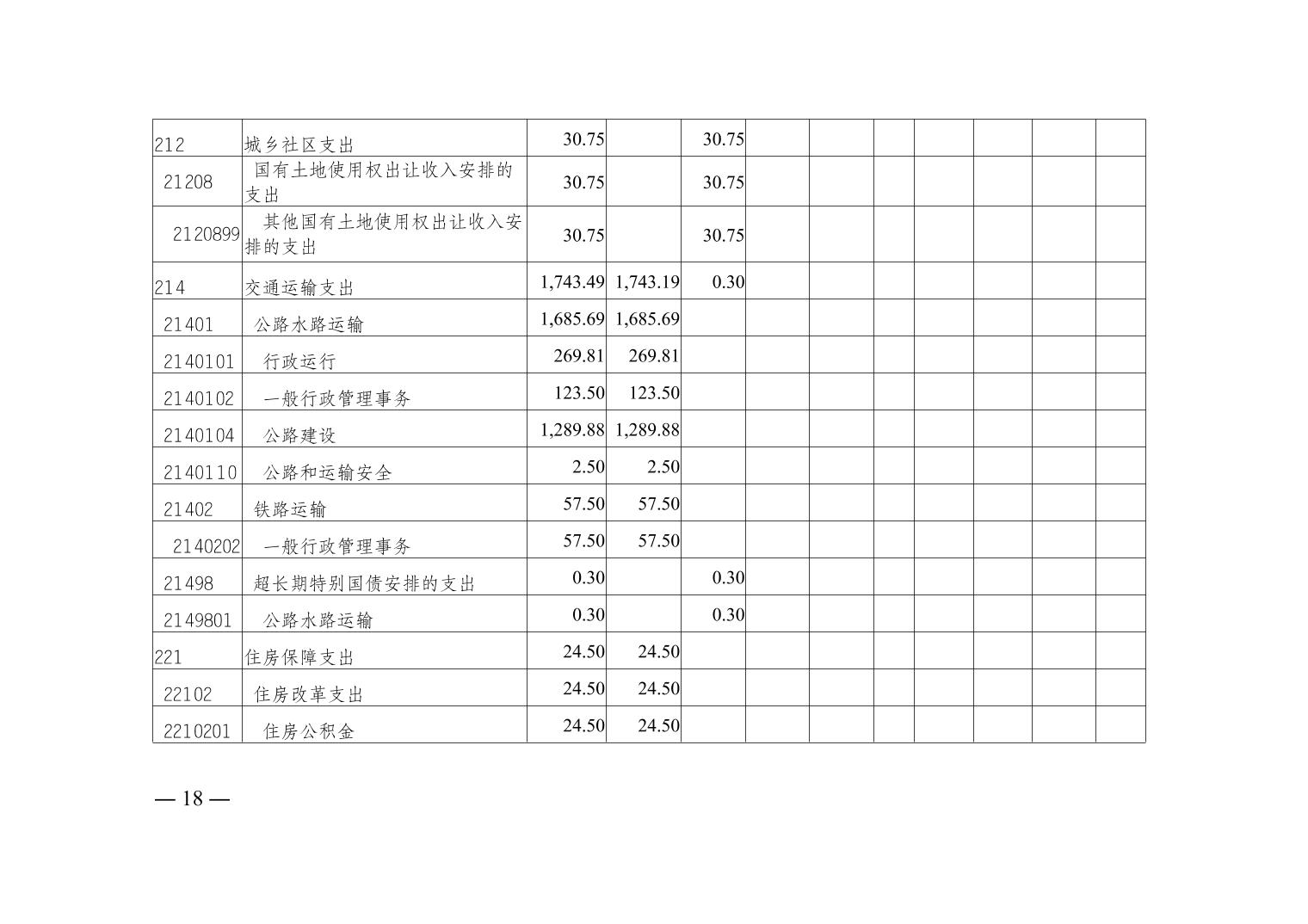 | 212 | 城乡社区支出 | 30.75 |  | 30.75 |  |  |  |  |  |  |  |
|---|---|---|---|---|---|---|---|---|---|---|---|
| 21208 | 国有土地使用权出让收入安排的支出 | 30.75 |  | 30.75 |  |  |  |  |  |  |  |
| 2120899 | 其他国有土地使用权出让收入安排的支出 | 30.75 |  | 30.75 |  |  |  |  |  |  |  |
| 214 | 交通运输支出 | 1,743.49 | 1,743.19 | 0.30 |  |  |  |  |  |  |  |
| 21401 | 公路水路运输 | 1,685.69 | 1,685.69 |  |  |  |  |  |  |  |  |
| 2140101 | 行政运行 | 269.81 | 269.81 |  |  |  |  |  |  |  |  |
| 2140102 | 一般行政管理事务 | 123.50 | 123.50 |  |  |  |  |  |  |  |  |
| 2140104 | 公路建设 | 1,289.88 | 1,289.88 |  |  |  |  |  |  |  |  |
| 2140110 | 公路和运输安全 | 2.50 | 2.50 |  |  |  |  |  |  |  |  |
| 21402 | 铁路运输 | 57.50 | 57.50 |  |  |  |  |  |  |  |  |
| 2140202 | 一般行政管理事务 | 57.50 | 57.50 |  |  |  |  |  |  |  |  |
| 21498 | 超长期特别国债安排的支出 | 0.30 |  | 0.30 |  |  |  |  |  |  |  |
| 2149801 | 公路水路运输 | 0.30 |  | 0.30 |  |  |  |  |  |  |  |
| 221 | 住房保障支出 | 24.50 | 24.50 |  |  |  |  |  |  |  |  |
| 22102 | 住房改革支出 | 24.50 | 24.50 |  |  |  |  |  |  |  |  |
| 2210201 | 住房公积金 | 24.50 | 24.50 |  |  |  |  |  |  |  |  |

— 18 —